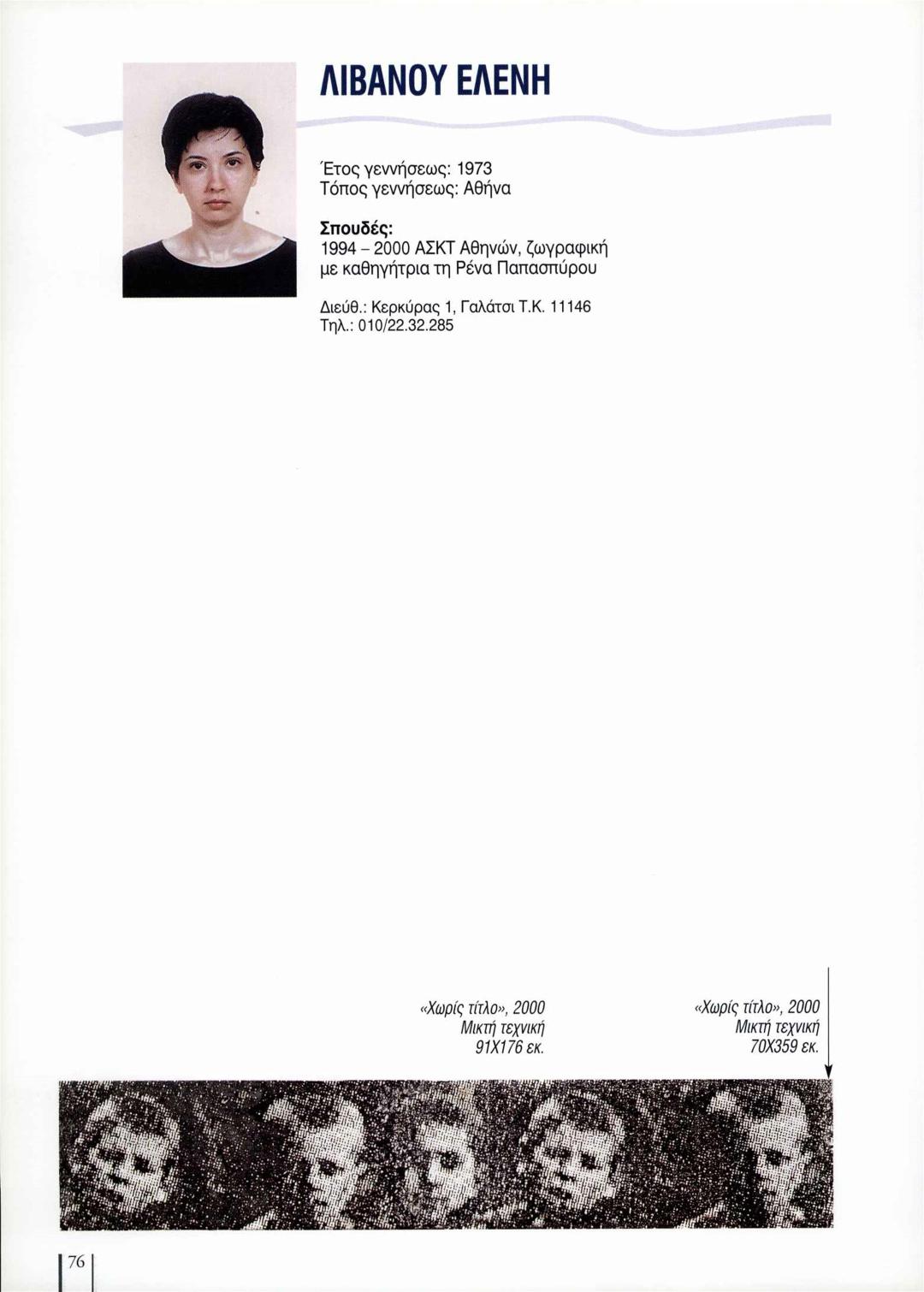 ΛΙΒΑΝΟΥ ΕΛΕΝΗ

Έτος γεννήσεως: 1973
Τόπος γεννήσεως: Αθήνα

Σπουδές:
1994 – 2000 ΑΣΚΤ Αθηνών, ζωγραφική με καθηγήτρια τη Ρένα Παπασπύρου

Διεύθ.: Κερκύρας 1, Γαλάτσι Τ.Κ. 11146
Τηλ.: 010/22.32.285

«Χωρίς τίτλο», 2000
Μικτή τεχνική
91Χ176 εκ.

«Χωρίς τίτλο», 2000
Μικτή τεχνική
70Χ359 εκ.

76